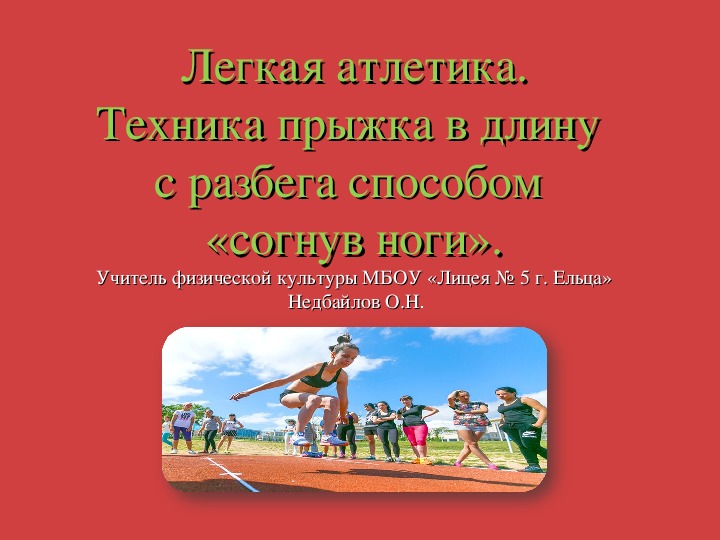 Легкая атлетика.
Техника прыжка в длину
с разбега способом
«согнув ноги».

Учитель физической культуры МБОУ «Лицея № 5 г. Ельца»
Недбайлов О.Н.